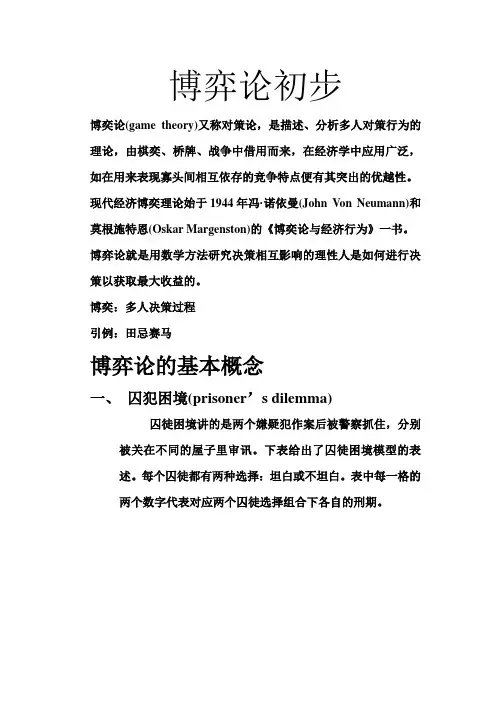 博弈论初步

博奕论(game theory)又称对策论，是描述、分析多人对策行为的理论，由棋奕、桥牌、战争中借用而来，在经济学中应用广泛，如在用来表现寡头间相互依存的竞争特点便有其突出的优越性。现代经济博奕理论始于 1944 年冯·诺依曼(John Von Neumann)和莫根施特恩(Oskar Margenston)的《博奕论与经济行为》一书。博弈论就是用数学方法研究决策相互影响的理性人是如何进行决策以获取最大收益的。

博奕：多人决策过程

引例：田忌赛马

博弈论的基本概念

一、 囚犯困境(prisoner’s dilemma)

囚徒困境讲的是两个嫌疑犯作案后被警察抓住，分别被关在不同的屋子里审讯。下表给出了囚徒困境模型的表述。每个囚徒都有两种选择：坦白或不坦白。表中每一格的两个数字代表对应两个囚徒选择组合下各自的刑期。